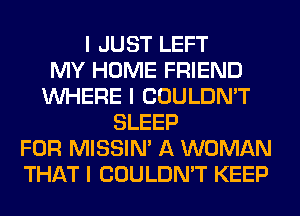 I JUST LEFT
MY HOME FRIEND
WHERE I COULDN'T
SLEEP
FOR MISSIN' A WOMAN
THAT I COULDN'T KEEP